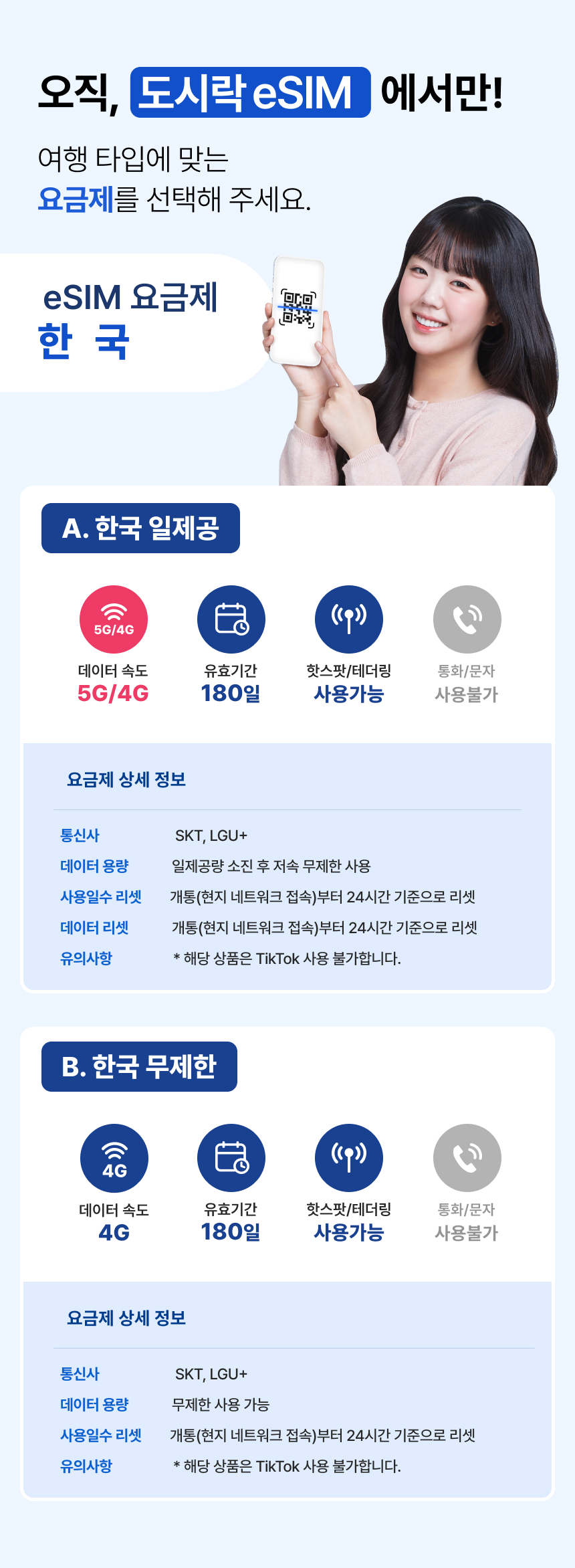 오직, 도시락 eSIM 에서만!

여행 타입에 맞는 요금제를 선택해 주세요.

eSIM 요금제
한 국

A. 한국 일제공

5G/4G
데이터 속도
5G/4G

유효기간
180일

핫스팟/테더링
사용가능

통화/문자
사용불가

요금제 상세 정보

통신사 SKT, LGU+
데이터 용량 일제공량 소진 후 저속 무제한 사용
사용일수 리셋 개통(현지 네트워크 접속)부터 24시간 기준으로 리셋
데이터 리셋 개통(현지 네트워크 접속)부터 24시간 기준으로 리셋
유의사항 * 해당 상품은 TikTok 사용 불가합니다.

B. 한국 무제한

4G
데이터 속도
4G

유효기간
180일

핫스팟/테더링
사용가능

통화/문자
사용불가

요금제 상세 정보

통신사 SKT, LGU+
데이터 용량 무제한 사용 가능
사용일수 리셋 개통(현지 네트워크 접속)부터 24시간 기준으로 리셋
유의사항 * 해당 상품은 TikTok 사용 불가합니다.